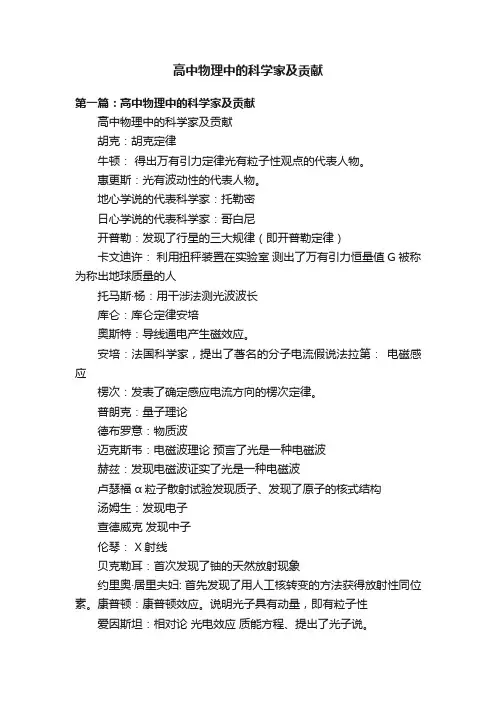 高中物理中的科学家及贡献

第一篇：高中物理中的科学家及贡献

高中物理中的科学家及贡献

胡克：胡克定律

牛顿： 得出万有引力定律光有粒子性观点的代表人物。

惠更斯：光有波动性的代表人物。

地心学说的代表科学家：托勒密

日心学说的代表科学家：哥白尼

开普勒：发现了行星的三大规律（即开普勒定律）

卡文迪许： 利用扭秤装置在实验室 测出了万有引力恒量值 G 被称为称出地球质量的人

托马斯·杨：用干涉法测光波波长

库仑：库仑定律安培

奥斯特：导线通电产生磁效应。

安培：法国科学家，提出了著名的分子电流假说法拉第： 电磁感应

楞次：发表了确定感应电流方向的楞次定律。

普朗克：量子理论

德布罗意：物质波

迈克斯韦：电磁波理论 预言了光是一种电磁波

赫兹：发现电磁波证实了光是一种电磁波

卢瑟福 α 粒子散射试验发现质子、发现了原子的核式结构

汤姆生：发现电子

查德威克 发现中子

伦琴： X 射线

贝克勒耳：首次发现了铀的天然放射现象

约里奥·居里夫妇: 首先发现了用人工核转变的方法获得放射性同位素。康普顿：康普顿效应。说明光子具有动量，即有粒子性

爱因斯坦：相对论 光电效应 质能方程、提出了光子说。